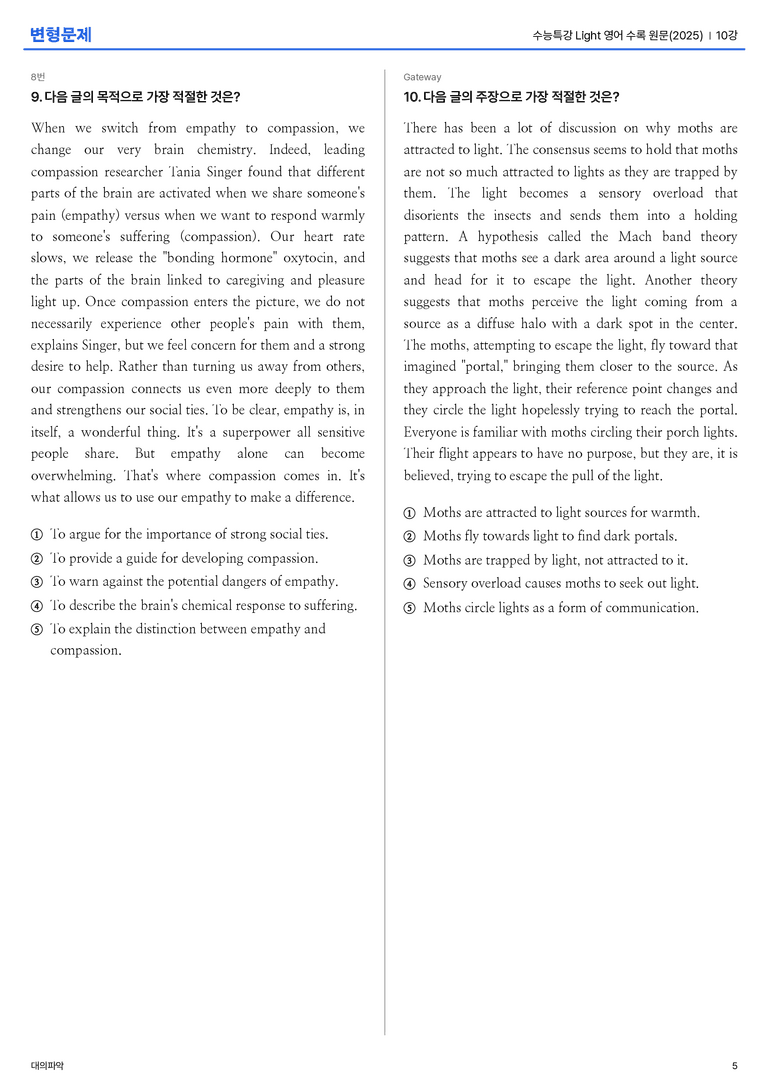 변형문제

수능특강 Light 영어 수록 원문(2025) | 10강

8번

9. 다음 글의 목적으로 가장 적절한 것은?

When we switch from empathy to compassion, we change our very brain chemistry. Indeed, leading compassion researcher Tania Singer found that different parts of the brain are activated when we share someone's pain (empathy) versus when we want to respond warmly to someone's suffering (compassion). Our heart rate slows, we release the "bonding hormone" oxytocin, and the parts of the brain linked to caregiving and pleasure light up. Once compassion enters the picture, we do not necessarily experience other people's pain with them, explains Singer, but we feel concern for them and a strong desire to help. Rather than turning us away from others, our compassion connects us even more deeply to them and strengthens our social ties. To be clear, empathy is, in itself, a wonderful thing. It's a superpower all sensitive people share. But empathy alone can become overwhelming. That's where compassion comes in. It's what allows us to use our empathy to make a difference.

① To argue for the importance of strong social ties.
② To provide a guide for developing compassion.
③ To warn against the potential dangers of empathy.
④ To describe the brain's chemical response to suffering.
⑤ To explain the distinction between empathy and compassion.

Gateway

10. 다음 글의 주장으로 가장 적절한 것은?

There has been a lot of discussion on why moths are attracted to light. The consensus seems to hold that moths are not so much attracted to lights as they are trapped by them. The light becomes a sensory overload that disorients the insects and sends them into a holding pattern. A hypothesis called the Mach band theory suggests that moths see a dark area around a light source and head for it to escape the light. Another theory suggests that moths perceive the light coming from a source as a diffuse halo with a dark spot in the center. The moths, attempting to escape the light, fly toward that imagined "portal," bringing them closer to the source. As they approach the light, their reference point changes and they circle the light hopelessly trying to reach the portal. Everyone is familiar with moths circling their porch lights. Their flight appears to have no purpose, but they are, it is believed, trying to escape the pull of the light.

① Moths are attracted to light sources for warmth.
② Moths fly towards light to find dark portals.
③ Moths are trapped by light, not attracted to it.
④ Sensory overload causes moths to seek out light.
⑤ Moths circle lights as a form of communication.

대의파악

5